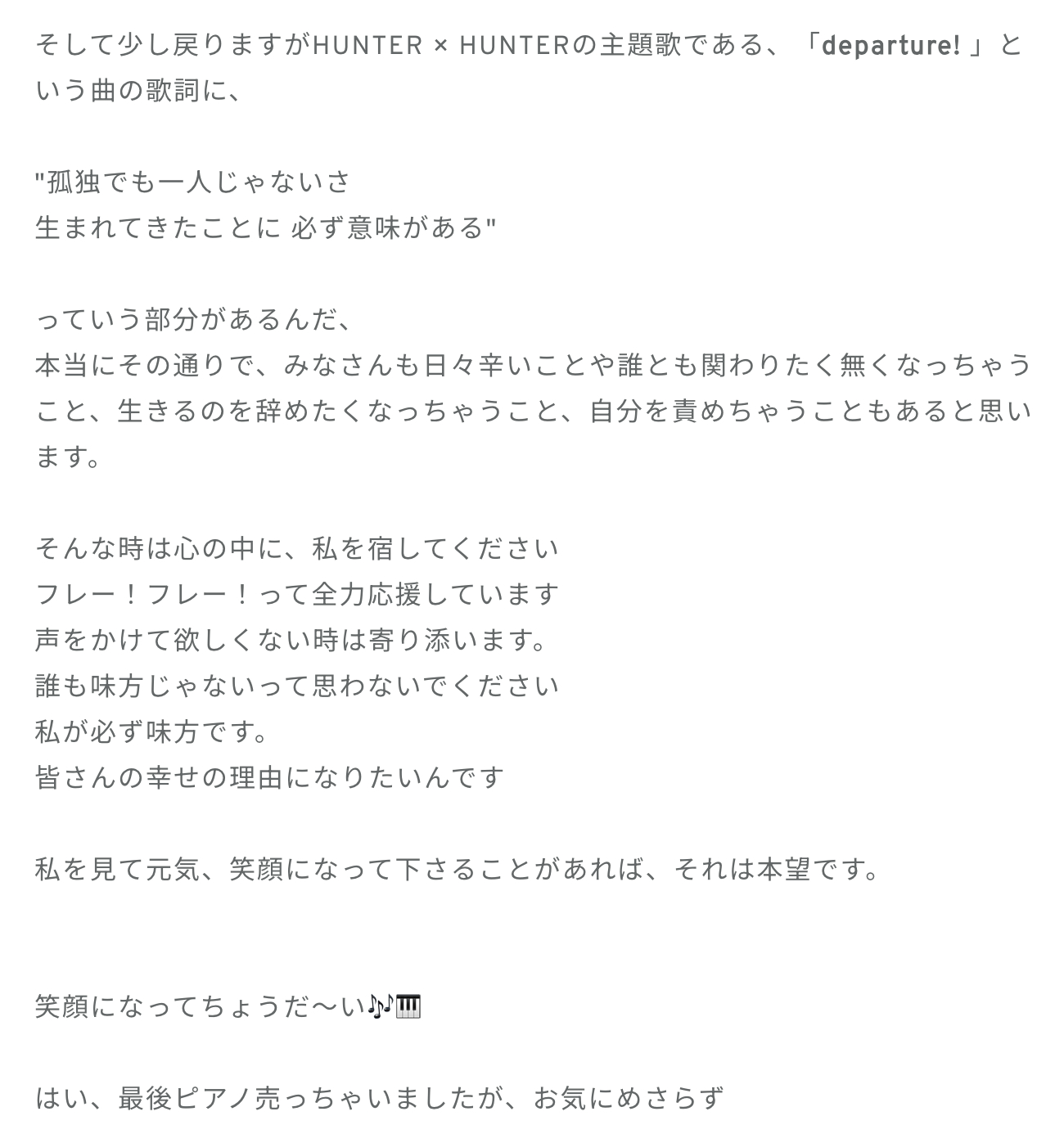 そして少し戻りますがHUNTER × HUNTERの主題歌である、「departure! 」という曲の歌詞に、

"孤独でも一人じゃないさ
生まれてきたことに 必ず意味がある"

っていう部分があるんだ、
本当にその通りで、みなさんも日々辛いことや誰とも関わりたく無くなっちゃうこと、生きるのを辞めたくなっちゃうこと、自分を責めちゃうこともあると思います。

そんな時は心の中に、私を宿してください
フレー！フレー！って全力応援しています
声をかけて欲しくない時は寄り添います。
誰も味方じゃないって思わないでください
私が必ず味方です。
皆さんの幸せの理由になりたいんです

私を見て元気、笑顔になって下さることがあれば、それは本望です。

笑顔になってちょうだ〜い🎶🎹

はい、最後ピアノ売っちゃいましたが、お気にめさらず